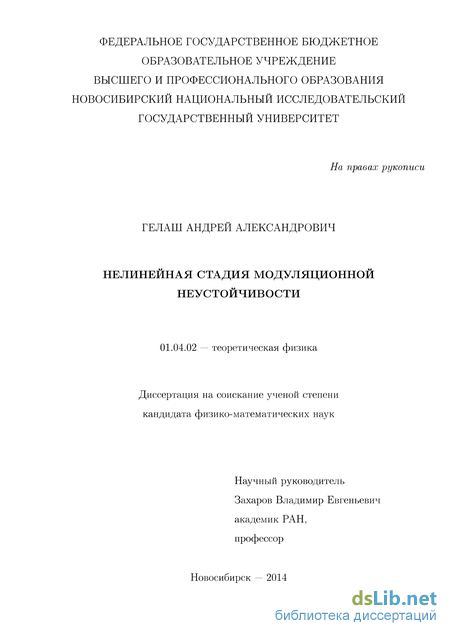 ФЕДЕРАЛЬНОЕ ГОСУДАРСТВЕННОЕ БЮДЖЕТНОЕ
ОБРАЗОВАТЕЛЬНОЕ УЧРЕЖДЕНИЕ
ВЫСШЕГО И ПРОФЕССИОНАЛЬНОГО ОБРАЗОВАНИЯ
НОВОСИБИРСКИЙ НАЦИОНАЛЬНЫЙ ИССЛЕДОВАТЕЛЬСКИЙ
ГОСУДАРСТВЕННЫЙ УНИВЕРСИТЕТ

На правах рукописи

ГЕЛАШ АНДРЕЙ АЛЕКСАНДРОВИЧ

НЕЛИНЕЙНАЯ СТАДИЯ МОДУЛЯЦИОННОЙ
НЕУСТОЙЧИВОСТИ

01.04.02 — теоретическая физика

Диссертация на соискание ученой степени
кандидата физико-математических наук

Научный руководитель
Захаров Владимир Евгеньевич
академик РАН,
профессор

Новосибирск — 2014

dsLib.net
библиотека диссертаций